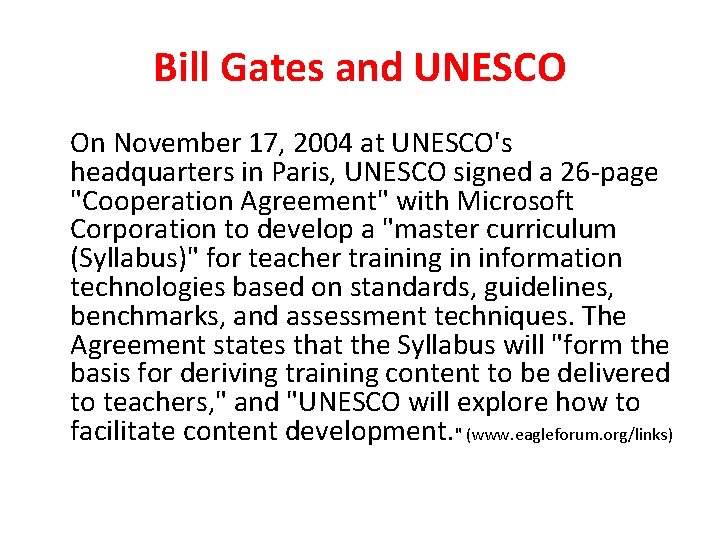 Bill Gates and UNESCO

On November 17, 2004 at UNESCO's headquarters in Paris, UNESCO signed a 26-page "Cooperation Agreement" with Microsoft Corporation to develop a "master curriculum (Syllabus)" for teacher training in information technologies based on standards, guidelines, benchmarks, and assessment techniques. The Agreement states that the Syllabus will "form the basis for deriving training content to be delivered to teachers," and "UNESCO will explore how to facilitate content development." (www.eagleforum.org/links)